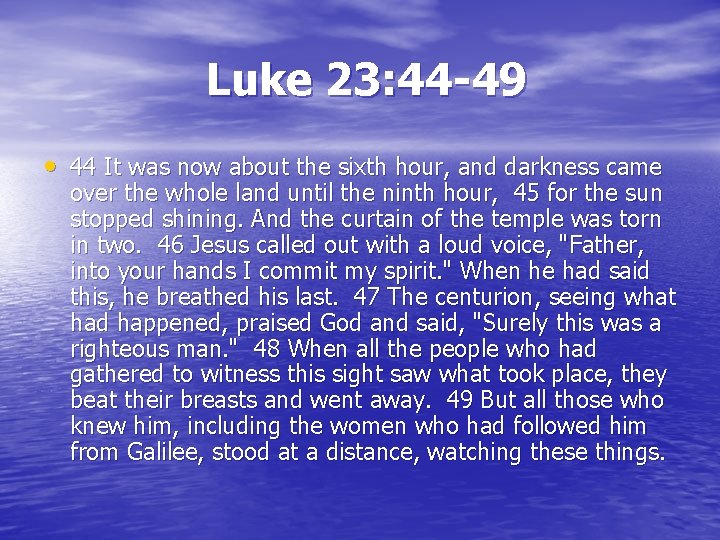 Luke 23:44-49

• 44 It was now about the sixth hour, and darkness came over the whole land until the ninth hour, 45 for the sun stopped shining. And the curtain of the temple was torn in two. 46 Jesus called out with a loud voice, "Father, into your hands I commit my spirit." When he had said this, he breathed his last. 47 The centurion, seeing what had happened, praised God and said, "Surely this was a righteous man." 48 When all the people who had gathered to witness this sight saw what took place, they beat their breasts and went away. 49 But all those who knew him, including the women who had followed him from Galilee, stood at a distance, watching these things.